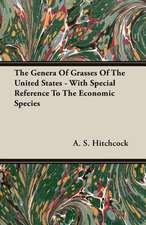 The Genera Of Grasses Of The United States - With Special Reference To The Economic Species

A. S. Hitchcock